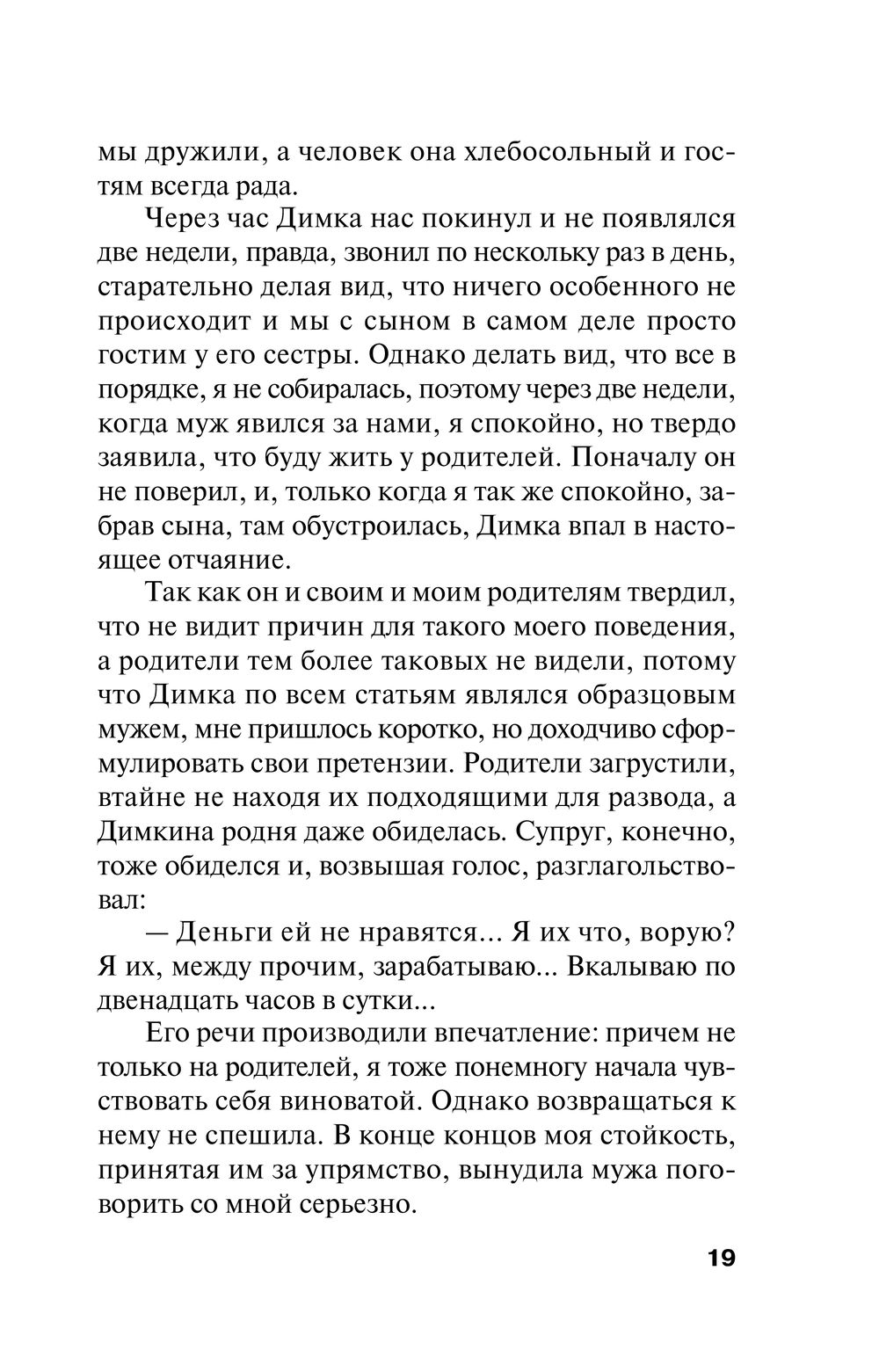 мы дружили, а человек она хлебосольный и гостям всегда рада.

Через час Димка нас покинул и не появлялся две недели, правда, звонил по нескольку раз в день, старательно делая вид, что ничего особенного не происходит и мы с сыном в самом деле просто гостим у его сестры. Однако делать вид, что все в порядке, я не собиралась, поэтому через две недели, когда муж явился за нами, я спокойно, но твердо заявила, что буду жить у родителей. Поначалу он не поверил, и, только когда я так же спокойно, забрав сына, там обустроилась, Димка впал в настоящее отчаяние.

Так как он и своим и моим родителям твердил, что не видит причин для такого моего поведения, а родители тем более таковых не видели, потому что Димка по всем статьям являлся образцовым мужем, мне пришлось коротко, но доходчиво сформулировать свои претензии. Родители загрустили, втайне не находя их подходящими для развода, а Димкина родня даже обиделась. Супруг, конечно, тоже обиделся и, возвышая голос, разглагольствовал:

— Деньги ей не нравятся... Я их что, ворую? Я их, между прочим, зарабатываю... Вкалываю по двенадцать часов в сутки...

Его речи производили впечатление: причем не только на родителей, я тоже понемногу начала чувствовать себя виноватой. Однако возвращаться к нему не спешила. В конце концов моя стойкость, принятая им за упрямство, вынудила мужа поговорить со мной серьезно.

19